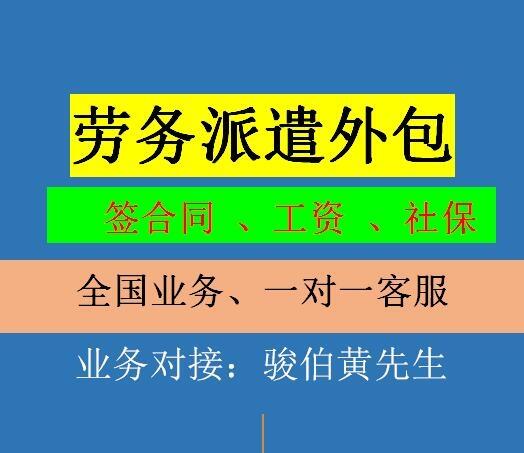 劳务派遣外包

签合同 、工资 、社保

全国业务、一对一客服

业务对接：骏伯黄先生